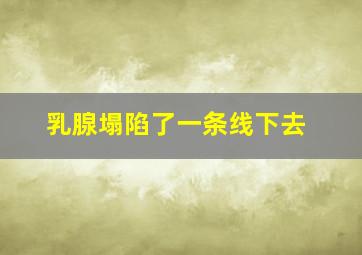 乳腺塌陷了一条线下去